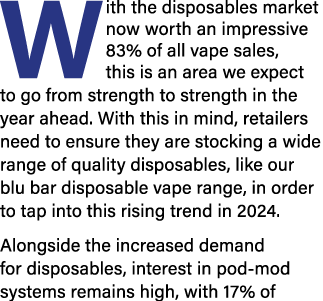 With the disposables market now worth an impressive 83% of all vape sales, this is an area we expect to go from strength to strength in the year ahead. With this in mind, retailers need to ensure they are stocking a wide range of quality disposables, like our blu bar disposable vape range, in order to tap into this rising trend in 2024.

Alongside the increased demand for disposables, interest in pod-mod systems remains high, with 17% of